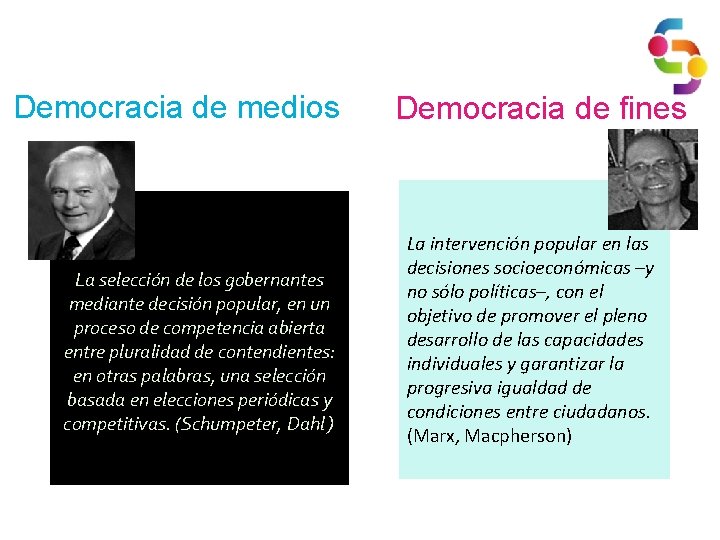 Democracia de medios

La selección de los gobernantes mediante decisión popular, en un proceso de competencia abierta entre pluralidad de contendientes: en otras palabras, una selección basada en elecciones periódicas y competitivas. (Schumpeter, Dahl)

Democracia de fines

La intervención popular en las decisiones socioeconómicas –y no sólo políticas–, con el objetivo de promover el pleno desarrollo de las capacidades individuales y garantizar la progresiva igualdad de condiciones entre ciudadanos. (Marx, Macpherson)